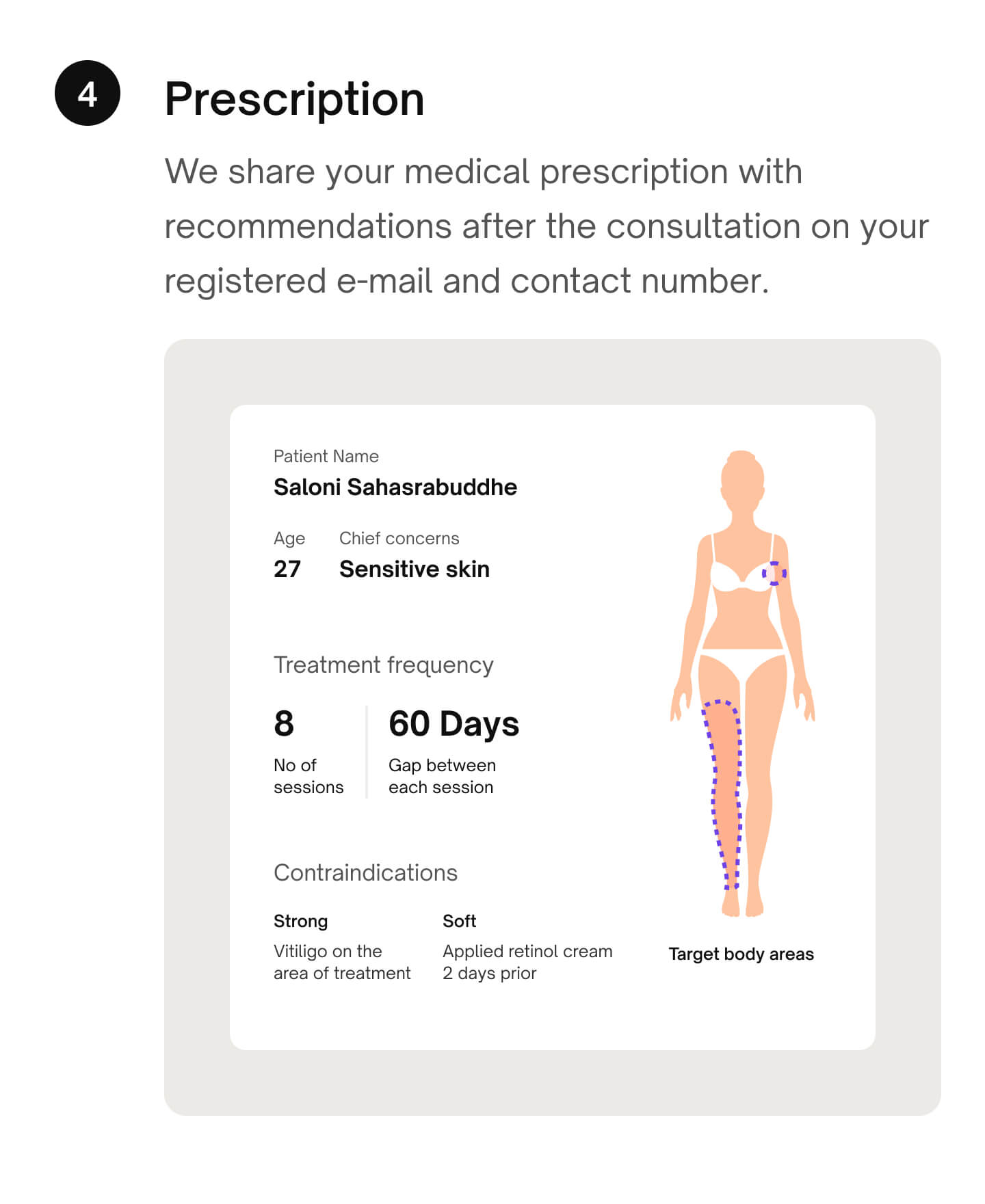 4

Prescription

We share your medical prescription with recommendations after the consultation on your registered e-mail and contact number.

Patient Name
Saloni Sahasrabuddhe

Age
27

Chief concerns
Sensitive skin

Treatment frequency

8
No of sessions

60 Days
Gap between each session

Contraindications

Strong
Vitiligo on the area of treatment

Soft
Applied retinol cream 2 days prior

Target body areas